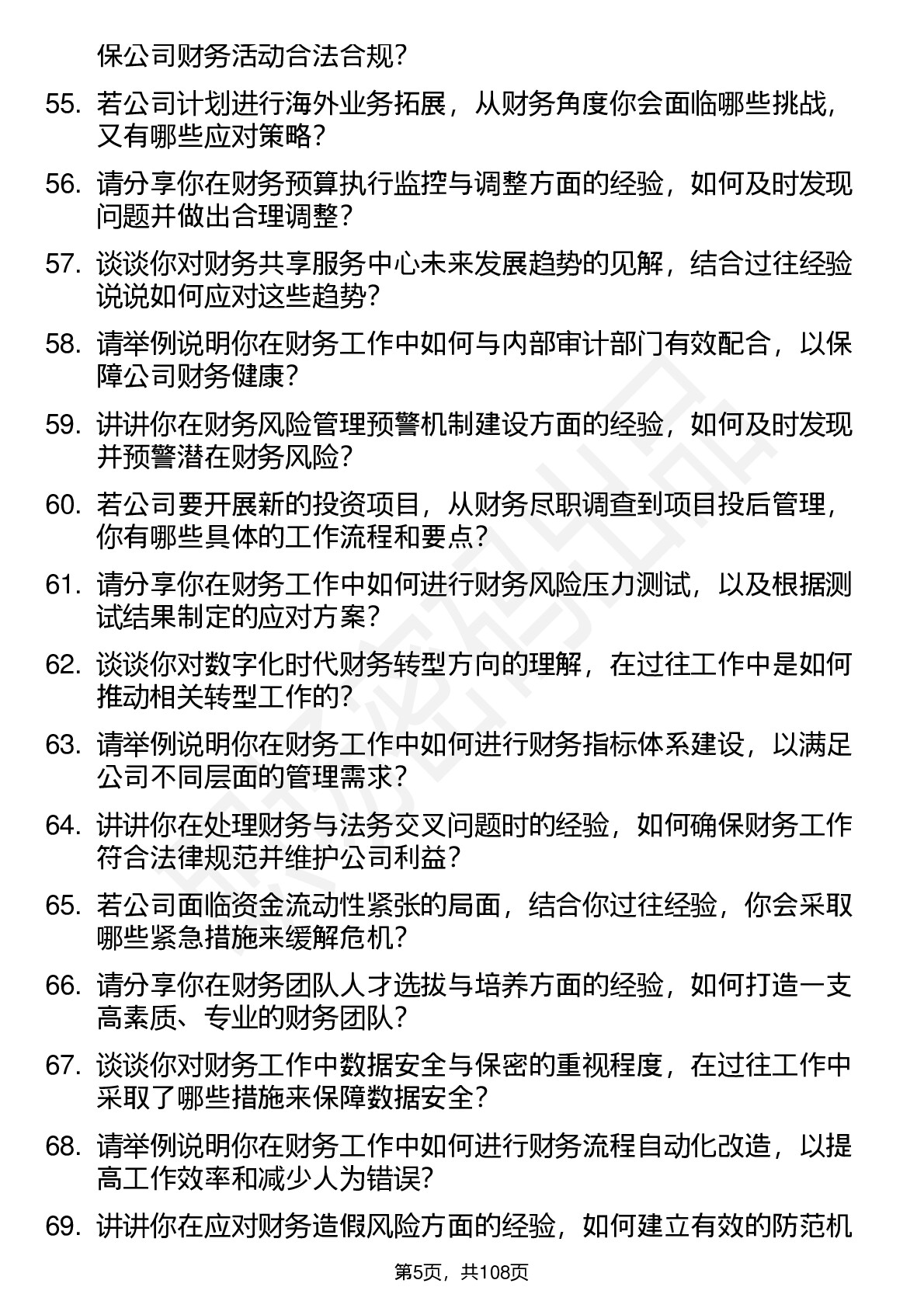 保公司财务活动合法合规？

55. 若公司计划进行海外业务拓展，从财务角度你会面临哪些挑战，又有哪些应对策略？

56. 请分享你在财务预算执行监控与调整方面的经验，如何及时发现问题并做出合理调整？

57. 谈谈你对财务共享服务中心未来发展趋势的见解，结合过往经验说说如何应对这些趋势？

58. 请举例说明你在财务工作中如何与内部审计部门有效配合，以保障公司财务健康？

59. 讲讲你在财务风险管理预警机制建设方面的经验，如何及时发现并预警潜在财务风险？

60. 若公司要开展新的投资项目，从财务尽职调查到项目投后管理，你有哪些具体的工作流程和要点？

61. 请分享你在财务工作中如何进行财务风险压力测试，以及根据测试结果制定的应对方案？

62. 谈谈你对数字化时代财务转型方向的理解，在过往工作中是如何推动相关转型工作的？

63. 请举例说明你在财务工作中如何进行财务指标体系建设，以满足公司不同层面的管理需求？

64. 讲讲你在处理财务与法务交叉问题时的经验，如何确保财务工作符合法律规范并维护公司利益？

65. 若公司面临资金流动性紧张的局面，结合你过往经验，你会采取哪些紧急措施来缓解危机？

66. 请分享你在财务团队人才选拔与培养方面的经验，如何打造一支高素质、专业的财务团队？

67. 谈谈你对财务工作中数据安全与保密的重视程度，在过往工作中采取了哪些措施来保障数据安全？

68. 请举例说明你在财务工作中如何进行财务流程自动化改造，以提高工作效率和减少人为错误？

69. 讲讲你在应对财务造假风险方面的经验，如何建立有效的防范机

第5页，共108页